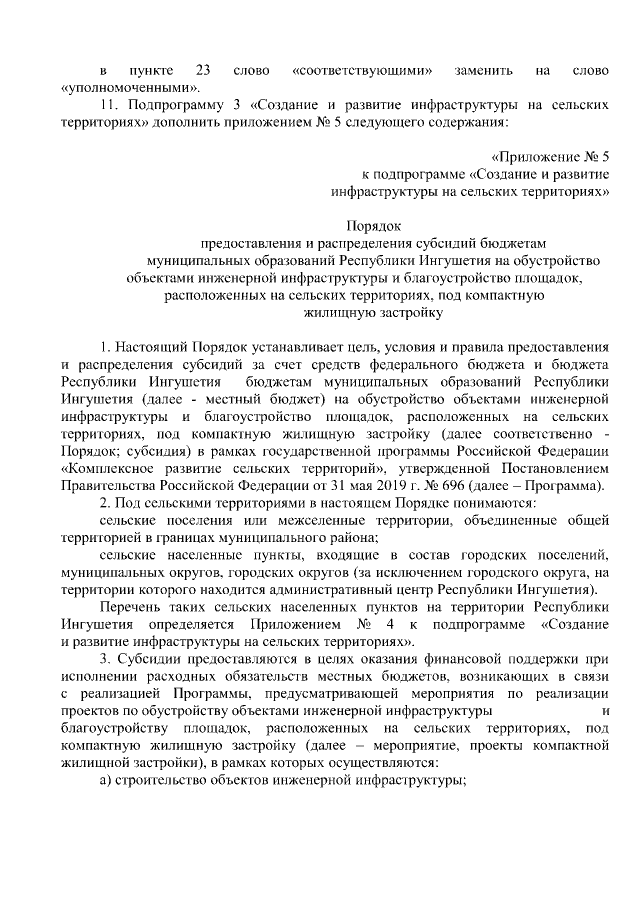 в пункте 23 слово «соответствующими» заменить на слово «уполномоченными».

11. Подпрограмму 3 «Создание и развитие инфраструктуры на сельских территориях» дополнить приложением № 5 следующего содержания:

«Приложение № 5
к подпрограмме «Создание и развитие инфраструктуры на сельских территориях»

Порядок
предоставления и распределения субсидий бюджетам муниципальных образований Республики Ингушетия на обустройство объектами инженерной инфраструктуры и благоустройство площадок, расположенных на сельских территориях, под компактную жилищную застройку

1. Настоящий Порядок устанавливает цель, условия и правила предоставления и распределения субсидий за счет средств федерального бюджета и бюджета Республики Ингушетия бюджетам муниципальных образований Республики Ингушетия (далее - местный бюджет) на обустройство объектами инженерной инфраструктуры и благоустройство площадок, расположенных на сельских территориях, под компактную жилищную застройку (далее соответственно - Порядок; субсидия) в рамках государственной программы Российской Федерации «Комплексное развитие сельских территорий», утвержденной Постановлением Правительства Российской Федерации от 31 мая 2019 г. № 696 (далее – Программа).

2. Под сельскими территориями в настоящем Порядке понимаются:

сельские поселения или межселенные территории, объединенные общей территорией в границах муниципального района;

сельские населенные пункты, входящие в состав городских поселений, муниципальных округов, городских округов (за исключением городского округа, на территории которого находится административный центр Республики Ингушетия).

Перечень таких сельских населенных пунктов на территории Республики Ингушетия определяется Приложением № 4 к подпрограмме «Создание и развитие инфраструктуры на сельских территориях».

3. Субсидии предоставляются в целях оказания финансовой поддержки при исполнении расходных обязательств местных бюджетов, возникающих в связи с реализацией Программы, предусматривающей мероприятия по реализации проектов по обустройству объектами инженерной инфраструктуры и благоустройству площадок, расположенных на сельских территориях, под компактную жилищную застройку (далее – мероприятие, проекты компактной жилищной застройки), в рамках которых осуществляются:

а) строительство объектов инженерной инфраструктуры;